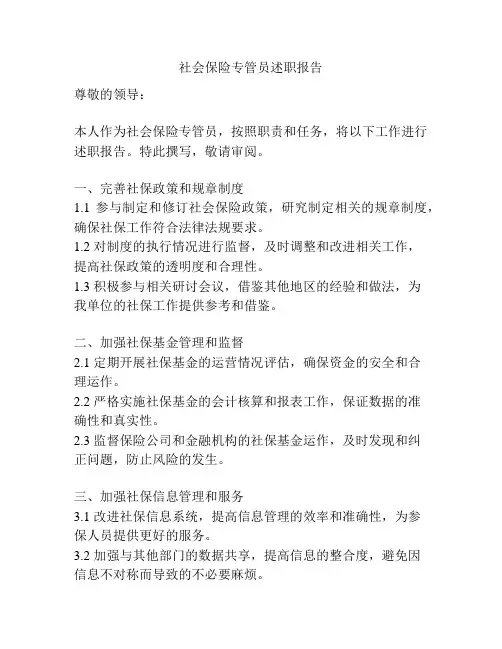 社会保险专管员述职报告

尊敬的领导：

本人作为社会保险专管员，按照职责和任务，将以下工作进行述职报告。特此撰写，敬请审阅。

一、完善社保政策和规章制度
1.1 参与制定和修订社会保险政策，研究制定相关的规章制度，确保社保工作符合法律法规要求。
1.2 对制度的执行情况进行监督，及时调整和改进相关工作，提高社保政策的透明度和合理性。
1.3 积极参与相关研讨会议，借鉴其他地区的经验和做法，为我单位的社保工作提供参考和借鉴。

二、加强社保基金管理和监督
2.1 定期开展社保基金的运营情况评估，确保资金的安全和合理运作。
2.2 严格实施社保基金的会计核算和报表工作，保证数据的准确性和真实性。
2.3 监督保险公司和金融机构的社保基金运作，及时发现和纠正问题，防止风险的发生。

三、加强社保信息管理和服务
3.1 改进社保信息系统，提高信息管理的效率和准确性，为参保人员提供更好的服务。
3.2 加强与其他部门的数据共享，提高信息的整合度，避免因信息不对称而导致的不必要麻烦。